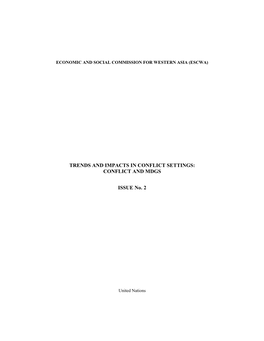 ECONOMIC AND SOCIAL COMMISSION FOR WESTERN ASIA (ESCWA)

TRENDS AND IMPACTS IN CONFLICT SETTINGS: CONFLICT AND MDGS

ISSUE No. 2

United Nations